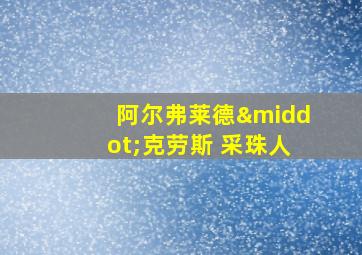 阿尔弗莱德&middot;克劳斯 采珠人